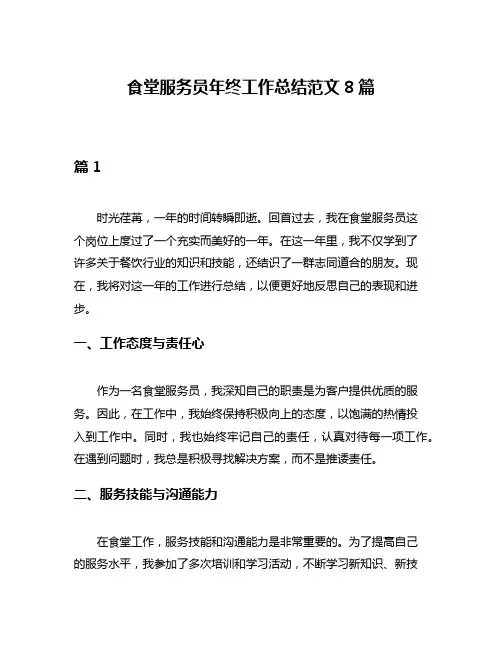 食堂服务员年终工作总结范文 8 篇

篇 1

时光荏苒，一年的时间转瞬即逝。回首过去，我在食堂服务员这个岗位上度过了一个充实而美好的一年。在这一年里，我不仅学到了许多关于餐饮行业的知识和技能，还结识了一群志同道合的朋友。现在，我将对这一年的工作进行总结，以便更好地反思自己的表现和进步。

一、工作态度与责任心

作为一名食堂服务员，我深知自己的职责是为客户提供优质的服务。因此，在工作中，我始终保持积极向上的态度，以饱满的热情投入到工作中。同时，我也始终牢记自己的责任，认真对待每一项工作。在遇到问题时，我总是积极寻找解决方案，而不是推诿责任。

二、服务技能与沟通能力

在食堂工作，服务技能和沟通能力是非常重要的。为了提高自己的服务水平，我参加了多次培训和学习活动，不断学习新知识、新技